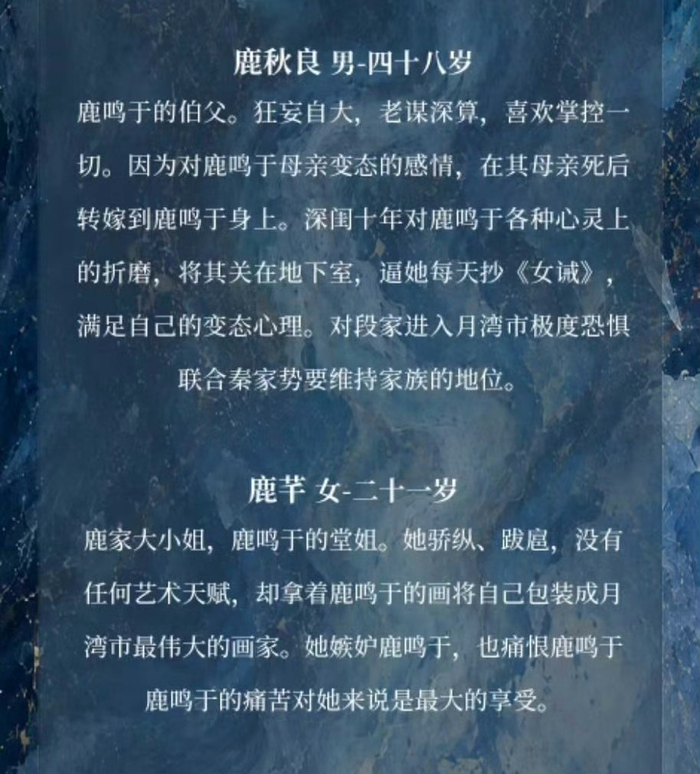 鹿秋良 男-四十八岁

鹿鸣于的伯父。狂妄自大，老谋深算，喜欢掌控一切。因为对鹿鸣于母亲变态的感情，在其母亲死后转嫁到鹿鸣于身上。深闺十年对鹿鸣于各种心灵上的折磨，将其关在地下室，逼她每天抄《女诫》，满足自己的变态心理。对段家进入月湾市极度恐惧联合秦家势要维持家族的地位。

鹿芊 女-二十一岁

鹿家大小姐，鹿鸣于的堂姐。她骄纵、跋扈，没有任何艺术天赋，却拿着鹿鸣于的画将自己包装成月湾市最伟大的画家。她嫉妒鹿鸣于，也痛恨鹿鸣于鹿鸣于的痛苦对她来说是最大的享受。